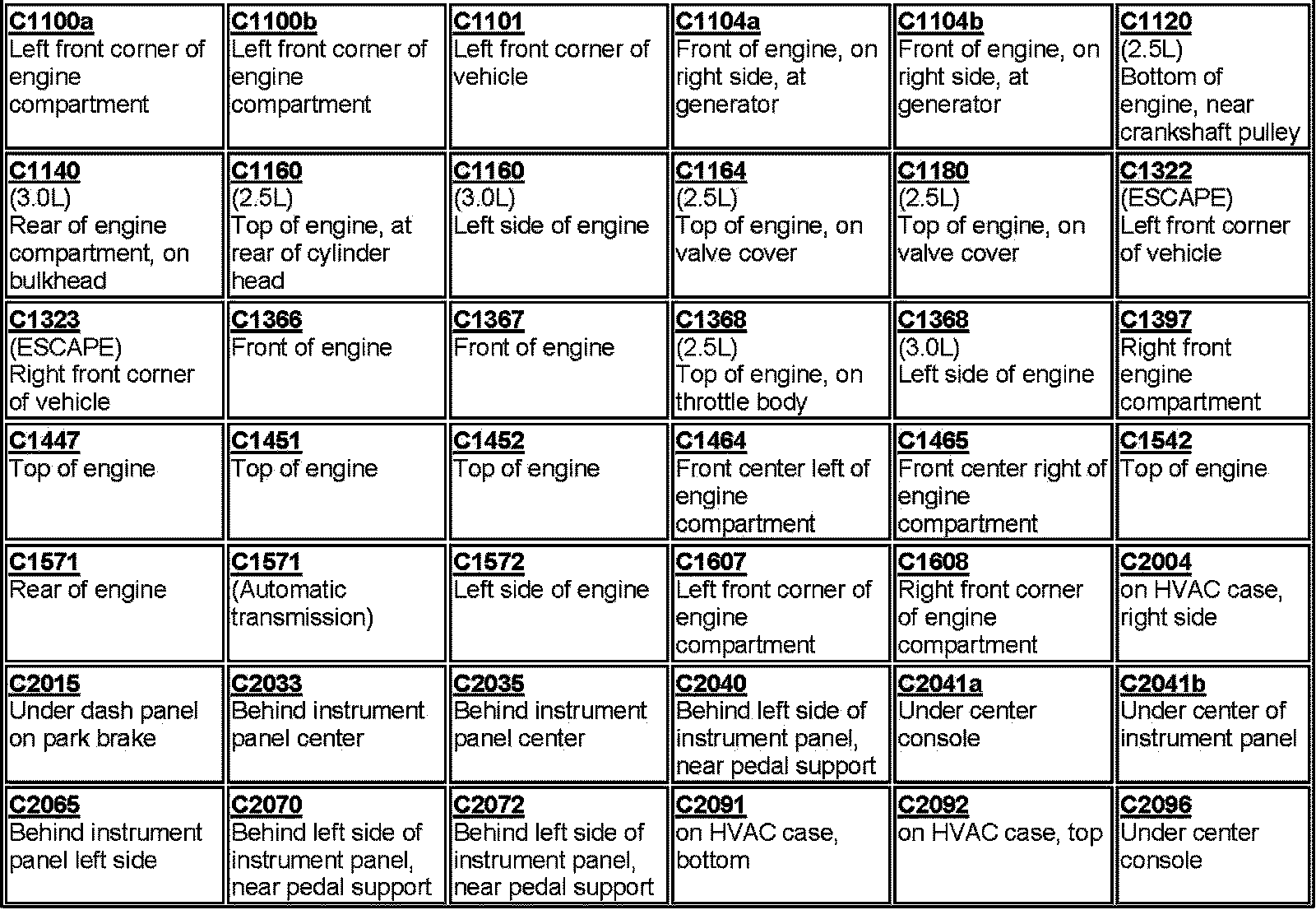 | C1100a Left front corner of engine compartment | C1100b Left front corner of engine compartment | C1101 Left front corner of vehicle | C1104a Front of engine, on right side, at generator | C1104b Front of engine, on right side, at generator | C1120 (2.5L) Bottom of engine, near crankshaft pulley |
|---|---|---|---|---|---|
| C1140 (3.0L) Rear of engine compartment, on bulkhead | C1160 (2.5L) Top of engine, at rear of cylinder head | C1160 (3.0L) Left side of engine | C1164 (2.5L) Top of engine, on valve cover | C1180 (2.5L) Top of engine, on valve cover | C1322 (ESCAPE) Left front corner of vehicle |
| C1323 (ESCAPE) Right front corner of vehicle | C1366 Front of engine | C1367 Front of engine | C1368 (2.5L) Top of engine, on throttle body | C1368 (3.0L) Left side of engine | C1397 Right front engine compartment |
| C1447 Top of engine | C1451 Top of engine | C1452 Top of engine | C1464 Front center left of engine compartment | C1465 Front center right of engine compartment | C1542 Top of engine |
| C1571 Rear of engine | C1571 (Automatic transmission) | C1572 Left side of engine | C1607 Left front corner of engine compartment | C1608 Right front corner of engine compartment | C2004 on HVAC case, right side |
| C2015 Under dash panel on park brake | C2033 Behind instrument panel center | C2035 Behind instrument panel center | C2040 Behind left side of instrument panel, near pedal support | C2041a Under center console | C2041b Under center of instrument panel |
| C2065 Behind instrument panel left side | C2070 Behind left side of instrument panel, near pedal support | C2072 Behind left side of instrument panel, near pedal support | C2091 on HVAC case, bottom | C2092 on HVAC case, top | C2096 Under center console |